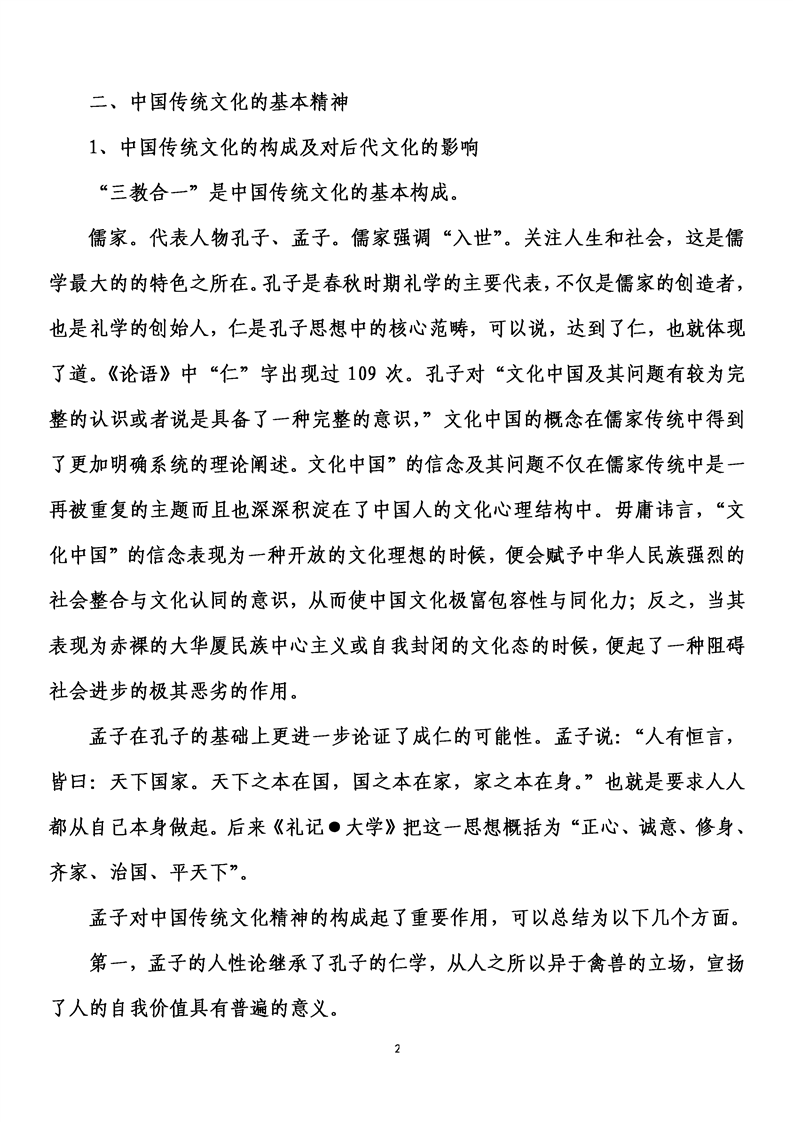 二、中国传统文化的基本精神

1、中国传统文化的构成及对后代文化的影响

“三教合一”是中国传统文化的基本构成。

儒家。代表人物孔子、孟子。儒家强调“入世”。关注人生和社会，这是儒学最大的的特色之所在。孔子是春秋时期礼学的主要代表，不仅是儒家的创造者，也是礼学的创始人，仁是孔子思想中的核心范畴，可以说，达到了仁，也就体现了道。《论语》中“仁”字出现过 109 次。孔子对“文化中国及其问题有较为完整的认识或者说是具备了一种完整的意识，”文化中国的概念在儒家传统中得到了更加明确系统的理论阐述。文化中国”的信念及其问题不仅在儒家传统中是一再被重复的主题而且也深深积淀在了中国人的文化心理结构中。毋庸讳言，“文化中国”的信念表现为一种开放的文化理想的时候，便会赋予中华人民族强烈的社会整合与文化认同的意识，从而使中国文化极富包容性与同化力；反之，当其表现为赤裸的大华厦民族中心主义或自我封闭的文化态的时候，便起了一种阻碍社会进步的极其恶劣的作用。

孟子在孔子的基础上更进一步论证了成仁的可能性。孟子说：“人有恒言，皆曰：天下国家。天下之本在国，国之本在家，家之本在身。”也就是要求人人都从自己本身做起。后来《礼记●大学》把这一思想概括为“正心、诚意、修身、齐家、治国、平天下”。

孟子对中国传统文化精神的构成起了重要作用，可以总结为以下几个方面。

第一，孟子的人性论继承了孔子的仁学，从人之所以异于禽兽的立场，宣扬了人的自我价值具有普遍的意义。

2